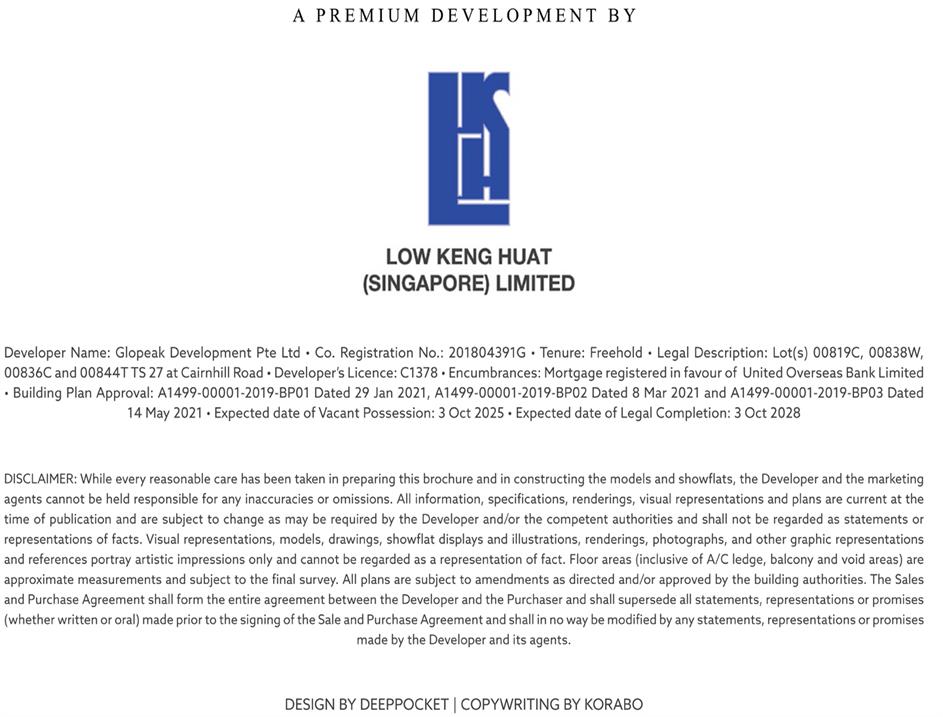 A PREMIUM DEVELOPMENT BY

LOW KENG HUAT
(SINGAPORE) LIMITED

Developer Name: Glopeak Development Pte Ltd • Co. Registration No.: 201804391G • Tenure: Freehold • Legal Description: Lot(s) 00819C, 00838W, 00836C and 00844T TS 27 at Cairnhill Road • Developer's Licence: C1378 • Encumbrances: Mortgage registered in favour of United Overseas Bank Limited • Building Plan Approval: A1499-00001-2019-BP01 Dated 29 Jan 2021, A1499-00001-2019-BP02 Dated 8 Mar 2021 and A1499-00001-2019-BP03 Dated 14 May 2021 • Expected date of Vacant Possession: 3 Oct 2025 • Expected date of Legal Completion: 3 Oct 2028

DISCLAIMER: While every reasonable care has been taken in preparing this brochure and in constructing the models and showflats, the Developer and the marketing agents cannot be held responsible for any inaccuracies or omissions. All information, specifications, renderings, visual representations and plans are current at the time of publication and are subject to change as may be required by the Developer and/or the competent authorities and shall not be regarded as statements or representations of facts. Visual representations, models, drawings, showflat displays and illustrations, renderings, photographs, and other graphic representations and references portray artistic impressions only and cannot be regarded as a representation of fact. Floor areas (inclusive of A/C ledge, balcony and void areas) are approximate measurements and subject to the final survey. All plans are subject to amendments as directed and/or approved by the building authorities. The Sales and Purchase Agreement shall form the entire agreement between the Developer and the Purchaser and shall supersede all statements, representations or promises (whether written or oral) made prior to the signing of the Sale and Purchase Agreement and shall in no way be modified by any statements, representations or promises made by the Developer and its agents.

DESIGN BY DEEPPOCKET | COPYWRITING BY KORABO